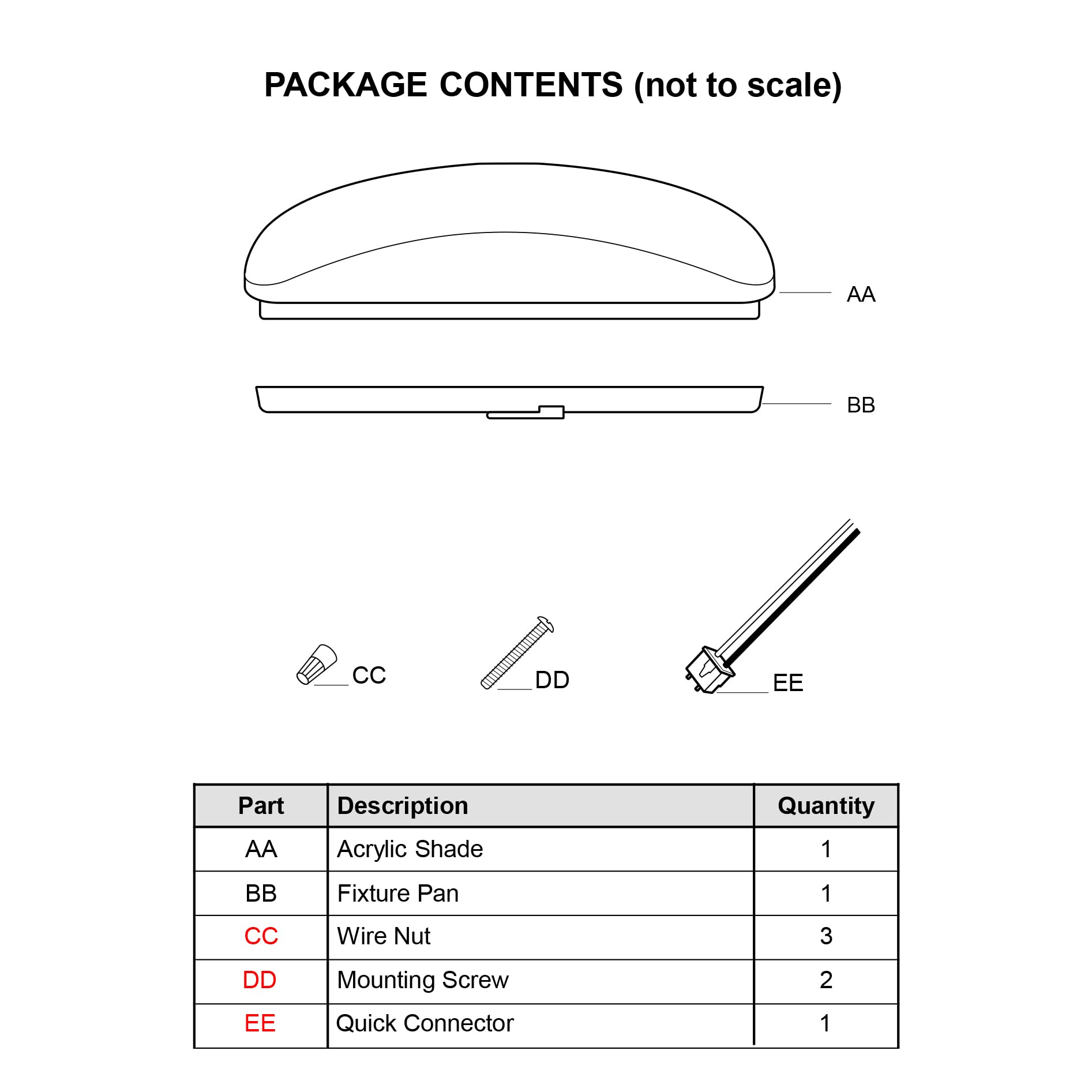 PACKAGE CONTENTS (not to scale)

AA

BB

CC

DD

EE

| Part | Description | Quantity |
|---|---|---|
| AA | Acrylic Shade | 1 |
| BB | Fixture Pan | 1 |
| CC | Wire Nut | 3 |
| DD | Mounting Screw | 2 |
| EE | Quick Connector | 1 |